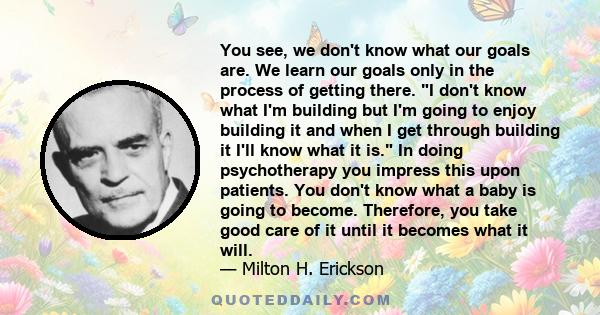 You see, we don't know what our goals are. We learn our goals only in the process of getting there. "I don't know what I'm building but I'm going to enjoy building it and when I get through building it I'll know what it is." In doing psychotherapy you impress this upon patients. You don't know what a baby is going to become. Therefore, you take good care of it until it becomes what it will.

— Milton H. Erickson

QUOTEDDAILY.COM